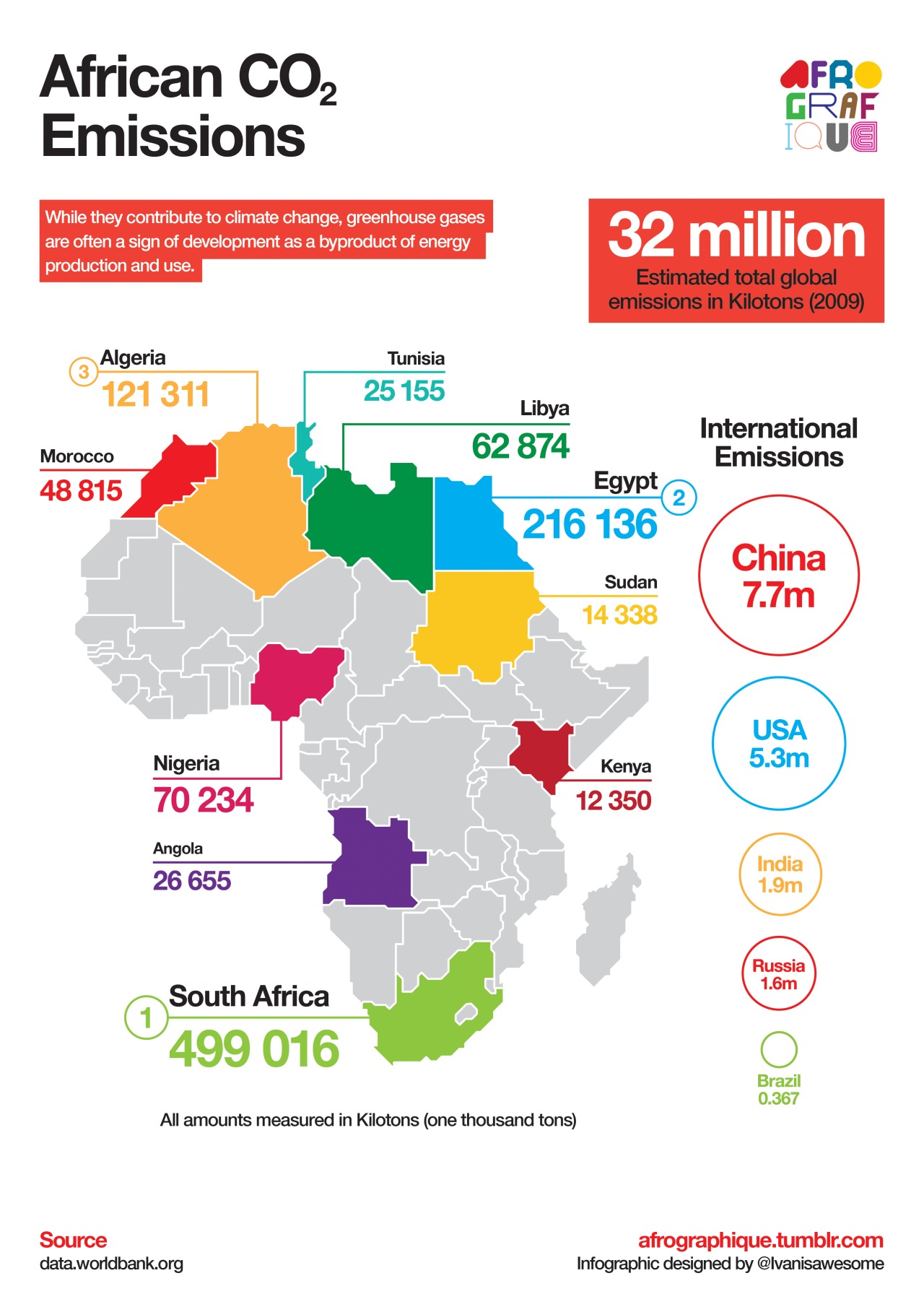 African $CO_2$ Emissions

AFRO GRAF IQUE

While they contribute to climate change, greenhouse gases are often a sign of development as a byproduct of energy production and use.

32 million
Estimated total global emissions in Kilotons (2009)

3 Algeria
121 311

Tunisia
25 155

Libya
62 874

Morocco
48 815

Egypt 2
216 136

Sudan
14 338

Nigeria
70 234

Kenya
12 350

Angola
26 655

1 South Africa
499 016

International Emissions

China
7.7m

USA
5.3m

India
1.9m

Russia
1.6m

Brazil
0.367

All amounts measured in Kilotons (one thousand tons)

Source
data.worldbank.org

afrographique.tumblr.com
Infographic designed by @Ivanisawesome